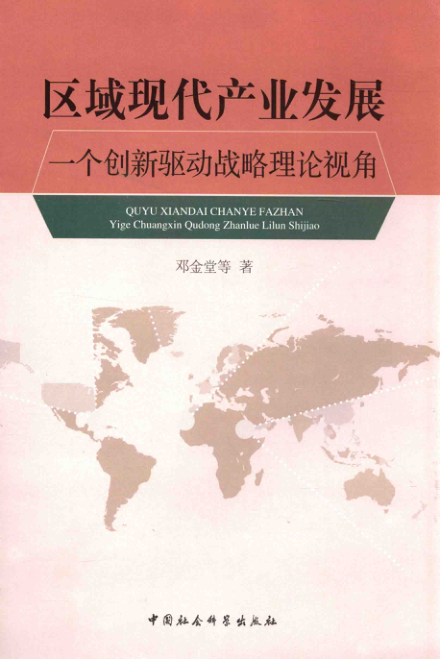 区域现代产业发展

一个创新驱动战略理论视角

QUYU XIANDAI CHANYE FAZHAN
Yige Chuangxin Qudong Zhanlue Lilun Shijiao

邓金堂等 著

中国社会科学出版社